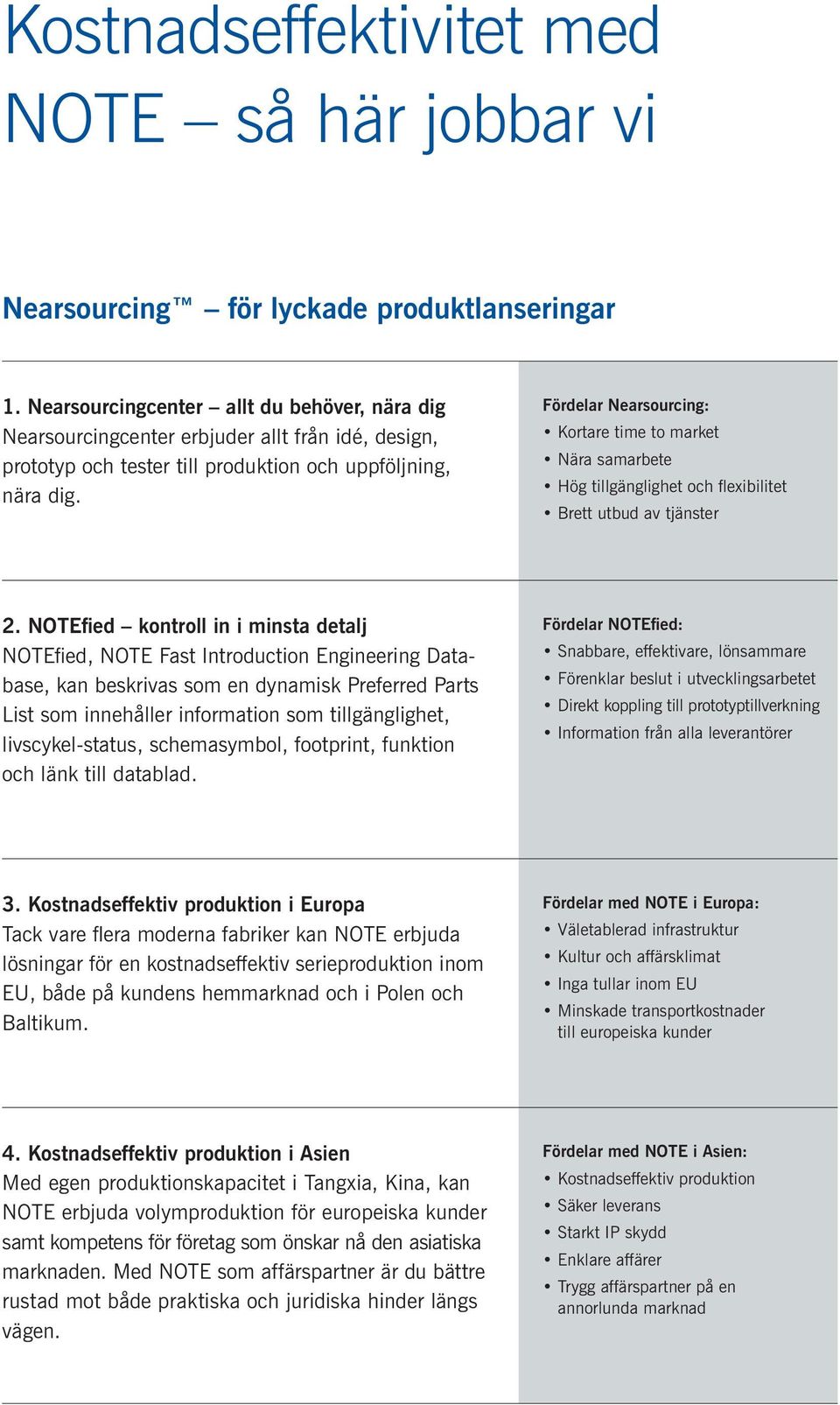 Kostnadseffektivitet med NOTE – så här jobbar vi

Nearsourcing™ – för lyckade produktlanseringar

1. Nearsourcingcenter – allt du behöver, nära dig
Nearsourcingcenter erbjuder allt från idé, design, prototyp och tester till produktion och uppföljning, nära dig.

Fördelar Nearsourcing:
• Kortare time to market
• Nära samarbete
• Hög tillgänglighet och flexibilitet
• Brett utbud av tjänster

2. NOTEfied – kontroll in i minsta detalj
NOTEfied, NOTE Fast Introduction Engineering Database, kan beskrivas som en dynamisk Preferred Parts List som innehåller information som tillgänglighet, livscykel-status, schemasymbol, footprint, funktion och länk till datablad.

Fördelar NOTEfied:
• Snabbare, effektivare, lönsammare
• Förenklar beslut i utvecklingsarbetet
• Direkt koppling till prototyptillverkning
• Information från alla leverantörer

3. Kostnadseffektiv produktion i Europa
Tack vare flera moderna fabriker kan NOTE erbjuda lösningar för en kostnadseffektiv serieproduktion inom EU, både på kundens hemmarknad och i Polen och Baltikum.

Fördelar med NOTE i Europa:
• Väletablerad infrastruktur
• Kultur och affärsklimat
• Inga tullar inom EU
• Minskade transportkostnader till europeiska kunder

4. Kostnadseffektiv produktion i Asien
Med egen produktionskapacitet i Tangxia, Kina, kan NOTE erbjuda volymproduktion för europeiska kunder samt kompetens för företag som önskar nå den asiatiska marknaden. Med NOTE som affärspartner är du bättre rustad mot både praktiska och juridiska hinder längs vägen.

Fördelar med NOTE i Asien:
• Kostnadseffektiv produktion
• Säker leverans
• Starkt IP skydd
• Enklare affärer
• Trygg affärspartner på en annorlunda marknad